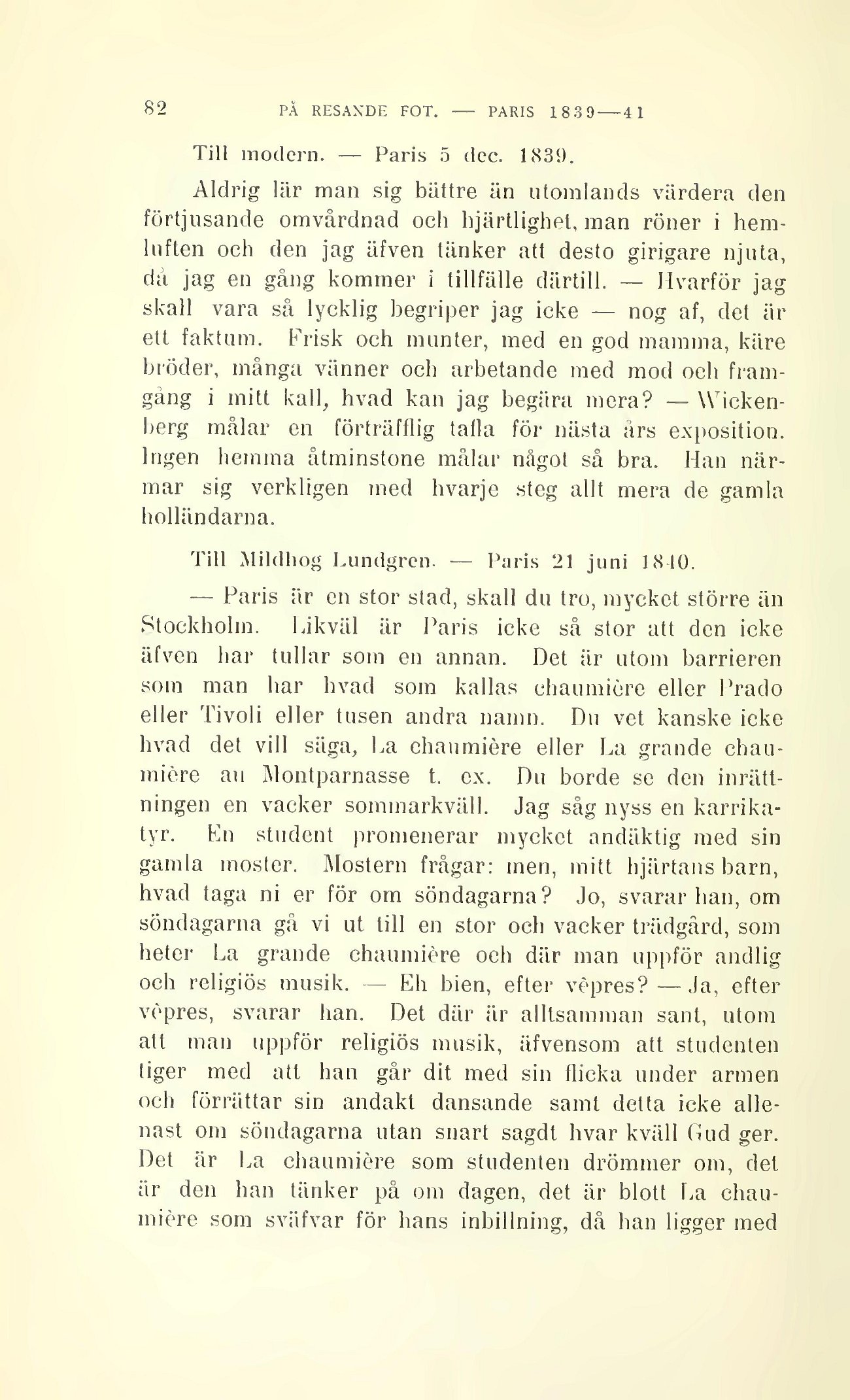 82 PÅ RESANDE FOT. — PARIS 1839—41

Till modern. — Paris 5 dec. 1839.

Aldrig lär man sig bättre än utomlands värdera den förtjusande omvårdnad och hjärtlighet, man röner i hemluften och den jag äfven tänker att desto girigare njuta, då jag en gång kommer i tillfälle därtill. — Hvarför jag skall vara så lycklig begriper jag icke — nog af, det är ett faktum. Frisk och munter, med en god mamma, käre bröder, många vänner och arbetande med mod och framgång i mitt kall, hvad kan jag begära mera? — Wickenberg målar en förträfflig tafla för nästa års exposition. Ingen hemma åtminstone målar något så bra. Han närmar sig verkligen med hvarje steg allt mera de gamla holländarna.

Till Mildhog Lundgren. — Paris 21 juni 1840.

— Paris är en stor stad, skall du tro, mycket större än Stockholm. Likväl är Paris icke så stor att den icke äfven har tullar som en annan. Det är utom barrieren som man har hvad som kallas chaumière eller Prado eller Tivoli eller tusen andra namn. Du vet kanske icke hvad det vill säga, La chaumière eller La grande chaumière au Montparnasse t. ex. Du borde se den inrättningen en vacker sommarkväll. Jag såg nyss en karrikatyr. En student promenerar mycket andäktig med sin gamla moster. Mostern frågar: men, mitt hjärtans barn, hvad taga ni er för om söndagarna? Jo, svarar han, om söndagarna gå vi ut till en stor och vacker trädgård, som heter La grande chaumière och där man uppför andlig och religiös musik. — Eh bien, efter vêpres? — Ja, efter vêpres, svarar han. Det där är alltsamman sant, utom att man uppför religiös musik, äfvensom att studenten tiger med att han går dit med sin flicka under armen och förrättar sin andakt dansande samt detta icke allenast om söndagarna utan snart sagdt hvar kväll Gud ger. Det är La chaumière som studenten drömmer om, det är den han tänker på om dagen, det är blott La chaumière som sväfvar för hans inbillning, då han ligger med